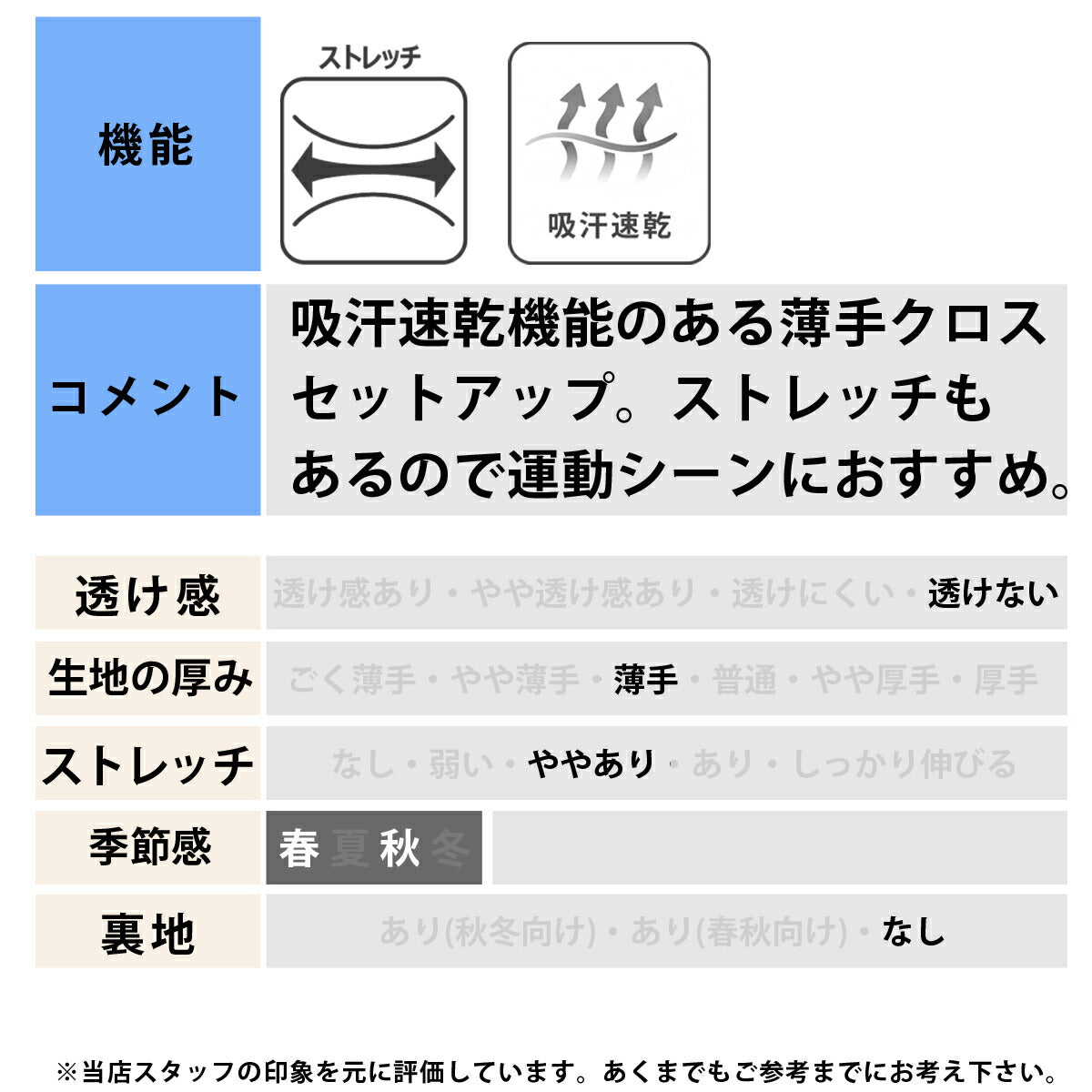 機能

ストレッチ

吸汗速乾

コメント

吸汗速乾機能のある薄手クロスセットアップ。ストレッチもあるので運動シーンにおすすめ。

透け感
透け感あり・やや透け感あり・透けにくい・透けない

生地の厚み
ごく薄手・やや薄手・薄手・普通・やや厚手・厚手

ストレッチ
なし・弱い・ややあり・あり・しっかり伸びる

季節感
春夏秋冬

裏地
あり(秋冬向け)・あり(春秋向け)・なし

※当店スタッフの印象を元に評価しています。あくまでもご参考までにお考え下さい。